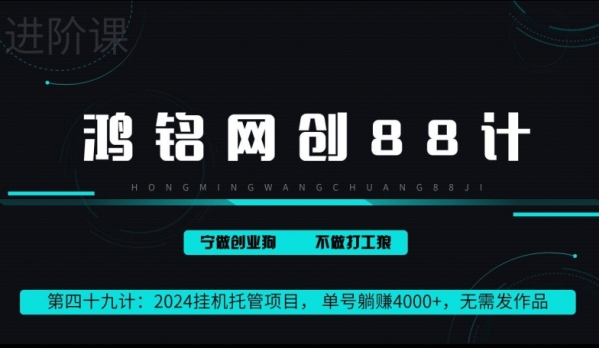 进阶课

鸿铭网创88计

HONGMINGWANGCHUANG88JI

宁做创业狗　不做打工狼

第四十九计：2024挂机托管项目，单号躺赚4000+，无需发作品